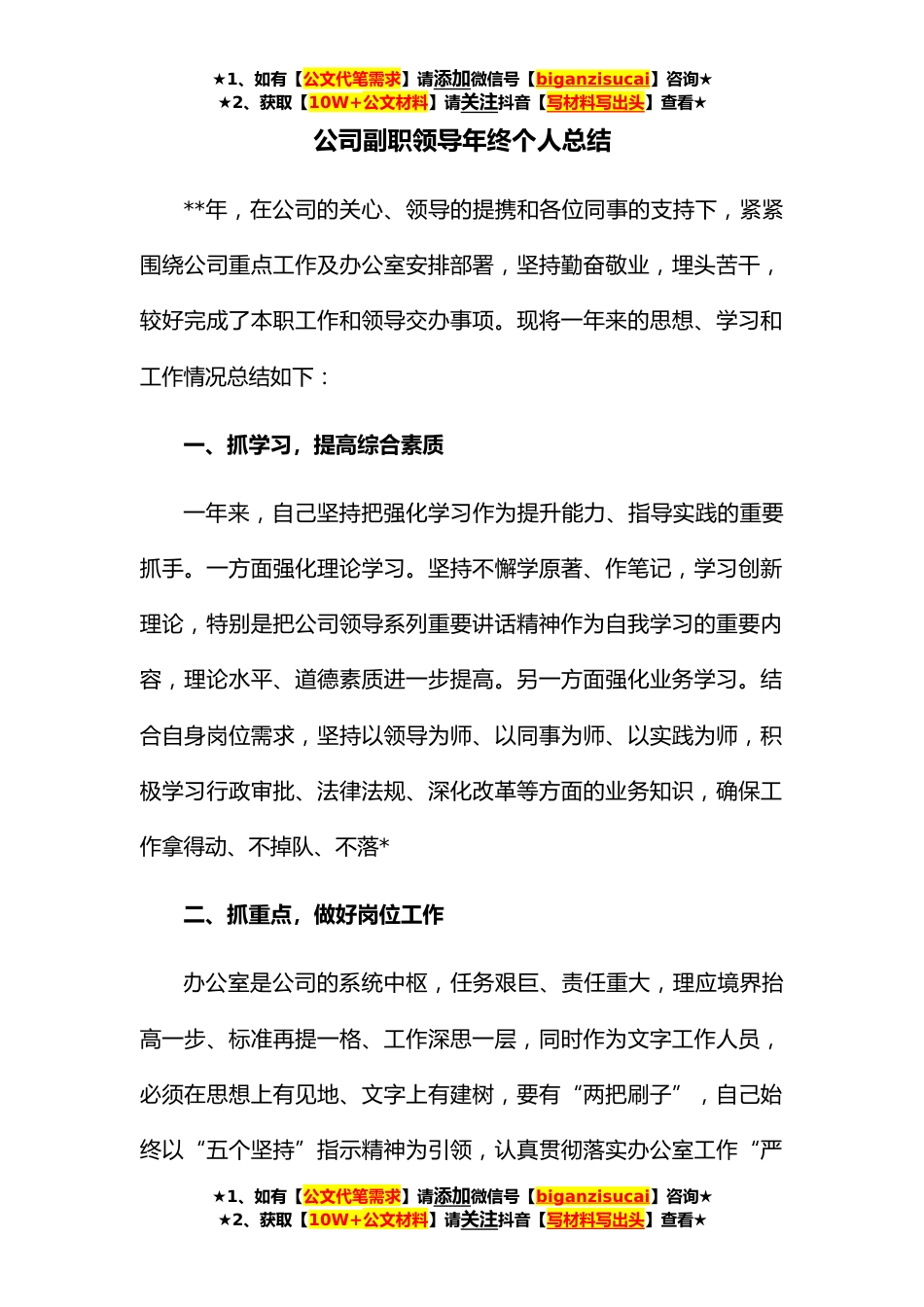 ★1、如有【公文代笔需求】请添加微信号【biganzisucai】咨询★
★2、获取【10W+公文材料】请关注抖音【写材料写出头】查看★

公司副职领导年终个人总结

**年，在公司的关心、领导的提携和各位同事的支持下，紧紧围绕公司重点工作及办公室安排部署，坚持勤奋敬业，埋头苦干，较好完成了本职工作和领导交办事项。现将一年来的思想、学习和工作情况总结如下：

一、抓学习，提高综合素质

一年来，自己坚持把强化学习作为提升能力、指导实践的重要抓手。一方面强化理论学习。坚持不懈学原著、作笔记，学习创新理论，特别是把公司领导系列重要讲话精神作为自我学习的重要内容，理论水平、道德素质进一步提高。另一方面强化业务学习。结合自身岗位需求，坚持以领导为师、以同事为师、以实践为师，积极学习行政审批、法律法规、深化改革等方面的业务知识，确保工作拿得动、不掉队、不落*

二、抓重点，做好岗位工作

办公室是公司的系统中枢，任务艰巨、责任重大，理应境界抬高一步、标准再提一格、工作深思一层，同时作为文字工作人员，必须在思想上有见地、文字上有建树，要有“两把刷子”，自己始终以“五个坚持”指示精神为引领，认真贯彻落实办公室工作“严

★1、如有【公文代笔需求】请添加微信号【biganzisucai】咨询★
★2、获取【10W+公文材料】请关注抖音【写材料写出头】查看★